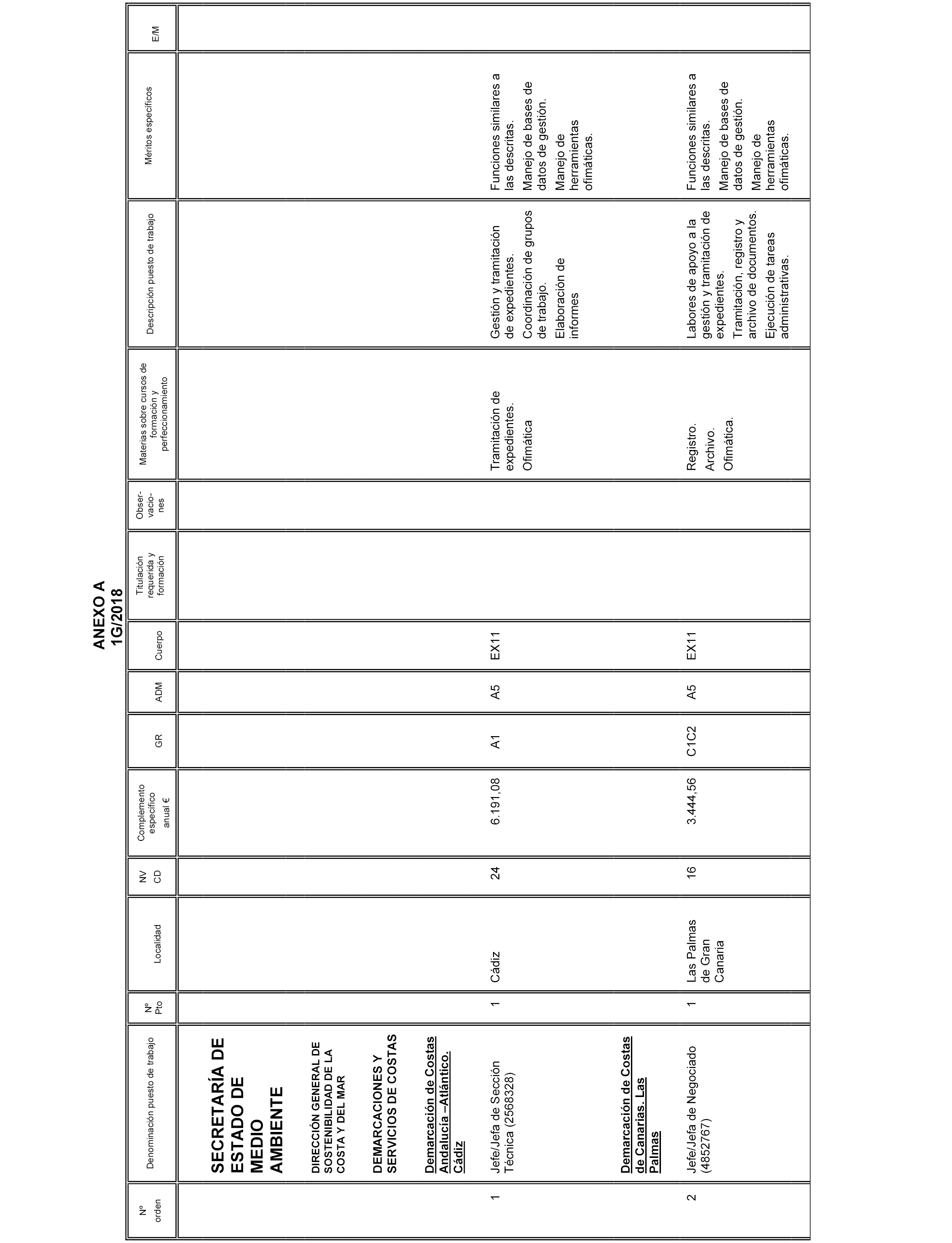 ANEXO A
1G/2018

| Nº orden | Denominación puesto de trabajo | Nº Pto | Localidad | NV CD | Complemento específico anual € | GR | ADM | Cuerpo | Titulación requerida y formación | Obser-vacio-nes | Materias sobre cursos de formación y perfeccionamiento | Descripción puesto de trabajo | Méritos específicos | E/M |
|---|---|---|---|---|---|---|---|---|---|---|---|---|---|---|
| | SECRETARÍA DE ESTADO DE MEDIO AMBIENTE | | | | | | | | | | | | | |
| | DIRECCIÓN GENERAL DE SOSTENIBILIDAD DE LA COSTA Y DEL MAR | | | | | | | | | | | | | |
| | DEMARCACIONES Y SERVICIOS DE COSTAS | | | | | | | | | | | | | |
| | Demarcación de Costas Andalucía –Atlántico. Cádiz | | | | | | | | | | | | | |
| 1 | Jefe/Jefa de Sección Técnica (2568328) | 1 | Cádiz | 24 | 6.191,08 | A1 | A5 | EX11 | | | Tramitación de expedientes. Ofimática | Gestión y tramitación de expedientes. Coordinación de grupos de trabajo. Elaboración de informes | Funciones similares a las descritas. Manejo de bases de datos de gestión. Manejo de herramientas ofimáticas. | |
| | Demarcación de Costas de Canarias. Las Palmas | | | | | | | | | | | | | |
| 2 | Jefe/Jefa de Negociado (4852767) | 1 | Las Palmas de Gran Canaria | 16 | 3.444,56 | C1C2 | A5 | EX11 | | | Registro. Archivo. Ofimática. | Labores de apoyo a la gestión y tramitación de expedientes. Tramitación, registro y archivo de documentos. Ejecución de tareas administrativas. | Funciones similares a las descritas. Manejo de bases de datos de gestión. Manejo de herramientas ofimáticas. | |